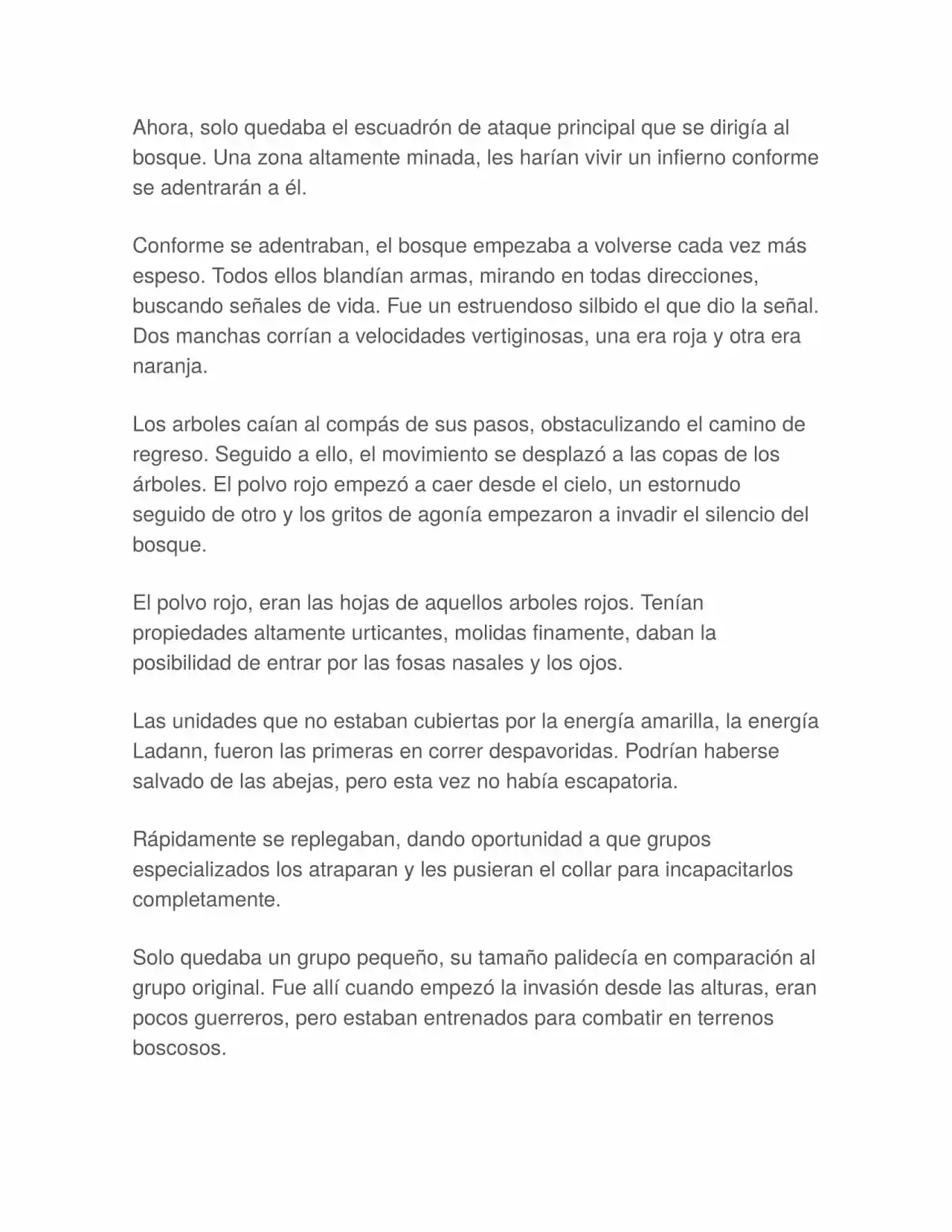 Ahora, solo quedaba el escuadrón de ataque principal que se dirigía al bosque. Una zona altamente minada, les harían vivir un infierno conforme se adentrarán a él.

Conforme se adentraban, el bosque empezaba a volverse cada vez más espeso. Todos ellos blandían armas, mirando en todas direcciones, buscando señales de vida. Fue un estruendoso silbido el que dio la señal. Dos manchas corrían a velocidades vertiginosas, una era roja y otra era naranja.

Los arboles caían al compás de sus pasos, obstaculizando el camino de regreso. Seguido a ello, el movimiento se desplazó a las copas de los árboles. El polvo rojo empezó a caer desde el cielo, un estornudo seguido de otro y los gritos de agonía empezaron a invadir el silencio del bosque.

El polvo rojo, eran las hojas de aquellos arboles rojos. Tenían propiedades altamente urticantes, molidas finamente, daban la posibilidad de entrar por las fosas nasales y los ojos.

Las unidades que no estaban cubiertas por la energía amarilla, la energía Ladann, fueron las primeras en correr despavoridas. Podrían haberse salvado de las abejas, pero esta vez no había escapatoria.

Rápidamente se replegaban, dando oportunidad a que grupos especializados los atraparan y les pusieran el collar para incapacitarlos completamente.

Solo quedaba un grupo pequeño, su tamaño palidecía en comparación al grupo original. Fue allí cuando empezó la invasión desde las alturas, eran pocos guerreros, pero estaban entrenados para combatir en terrenos boscosos.